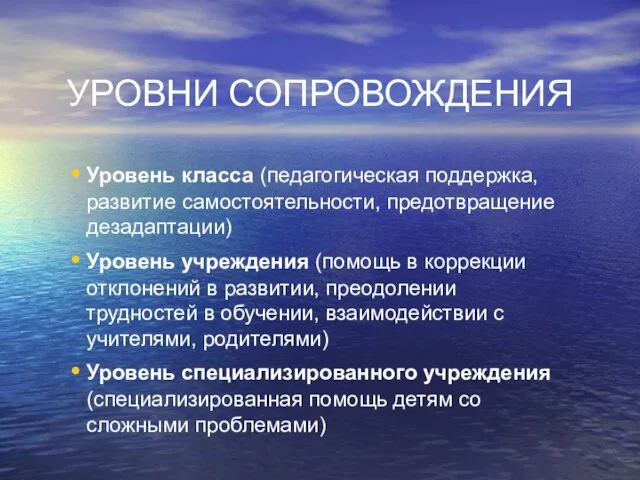 УРОВНИ СОПРОВОЖДЕНИЯ

• Уровень класса (педагогическая поддержка, развитие самостоятельности, предотвращение дезадаптации)

• Уровень учреждения (помощь в коррекции отклонений в развитии, преодолении трудностей в обучении, взаимодействии с учителями, родителями)

• Уровень специализированного учреждения (специализированная помощь детям со сложными проблемами)